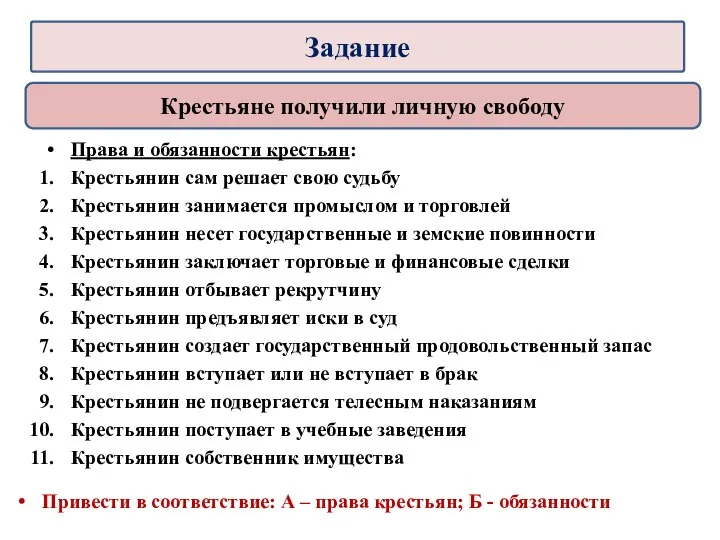 Задание

Крестьяне получили личную свободу

• Права и обязанности крестьян:
1. Крестьянин сам решает свою судьбу
2. Крестьянин занимается промыслом и торговлей
3. Крестьянин несет государственные и земские повинности
4. Крестьянин заключает торговые и финансовые сделки
5. Крестьянин отбывает рекрутчину
6. Крестьянин предъявляет иски в суд
7. Крестьянин создает государственный продовольственный запас
8. Крестьянин вступает или не вступает в брак
9. Крестьянин не подвергается телесным наказаниям
10. Крестьянин поступает в учебные заведения
11. Крестьянин собственник имущества

• Привести в соответствие: А – права крестьян; Б - обязанности